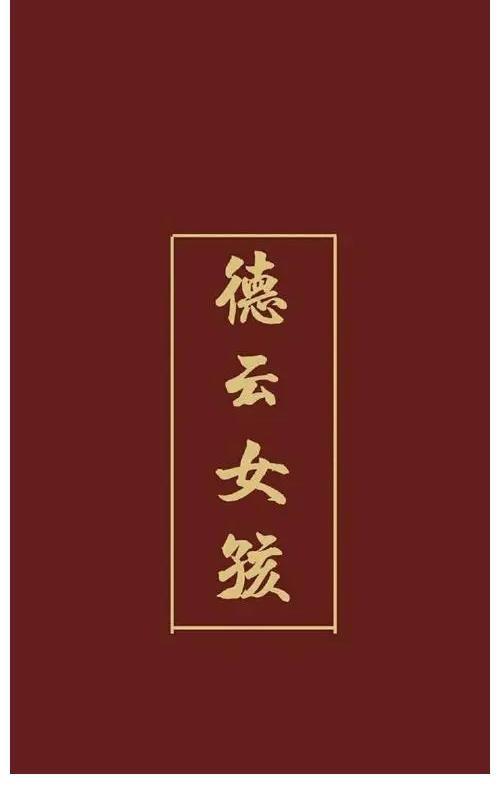 德云女孩